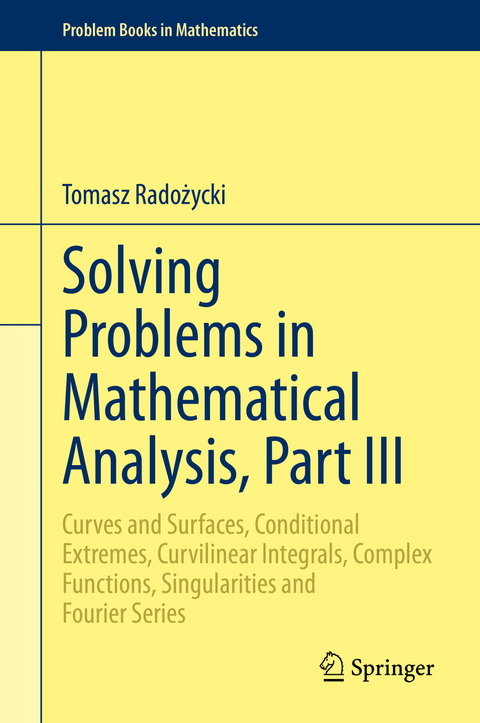 Problem Books in Mathematics

Tomasz Radożycki

Solving Problems in Mathematical Analysis, Part III

Curves and Surfaces, Conditional Extremes, Curvilinear Integrals, Complex Functions, Singularities and Fourier Series

Springer